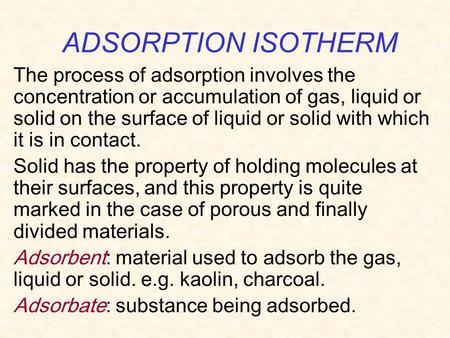 ADSORPTION ISOTHERM

The process of adsorption involves the concentration or accumulation of gas, liquid or solid on the surface of liquid or solid with which it is in contact.

Solid has the property of holding molecules at their surfaces, and this property is quite marked in the case of porous and finally divided materials.

Adsorbent: material used to adsorb the gas, liquid or solid. e.g. kaolin, charcoal.

Adsorbate: substance being adsorbed.